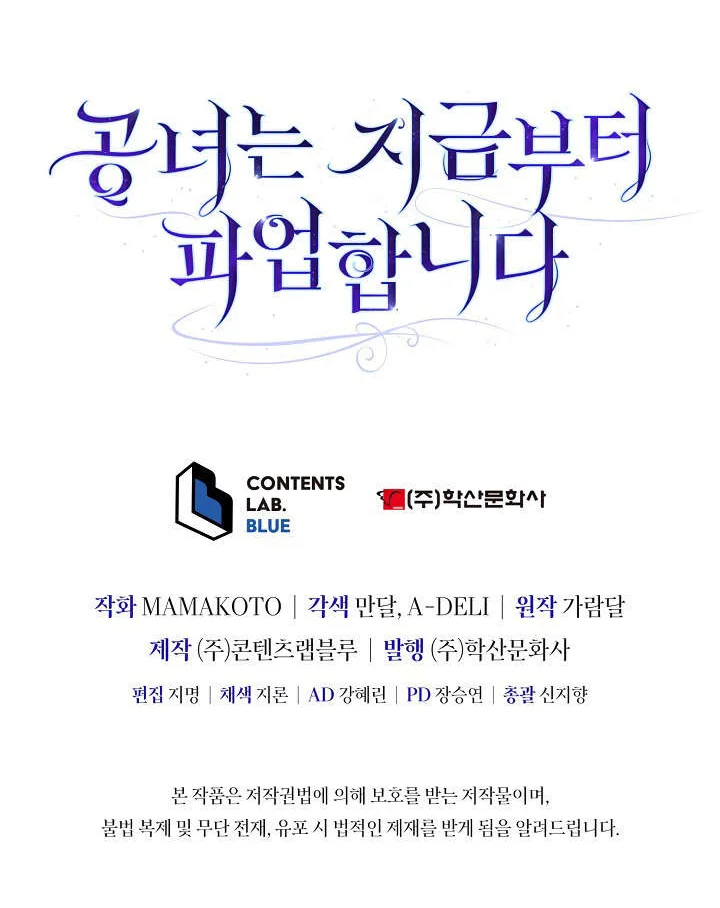 공녀는 지금부터
파업합니다

CONTENTS
LAB.
BLUE

(주)학산문화사

작화 MAMAKOTO | 각색 만달, A-DELI | 원작 가람달
제작 (주)콘텐츠랩블루 | 발행 (주)학산문화사
편집 지명 | 채색 지론 | AD 강혜린 | PD 장승연 | 총괄 신지향

본 작품은 저작권법에 의해 보호를 받는 저작물이며,
불법 복제 및 무단 전재, 유포 시 법적인 제재를 받게 됨을 알려드립니다.